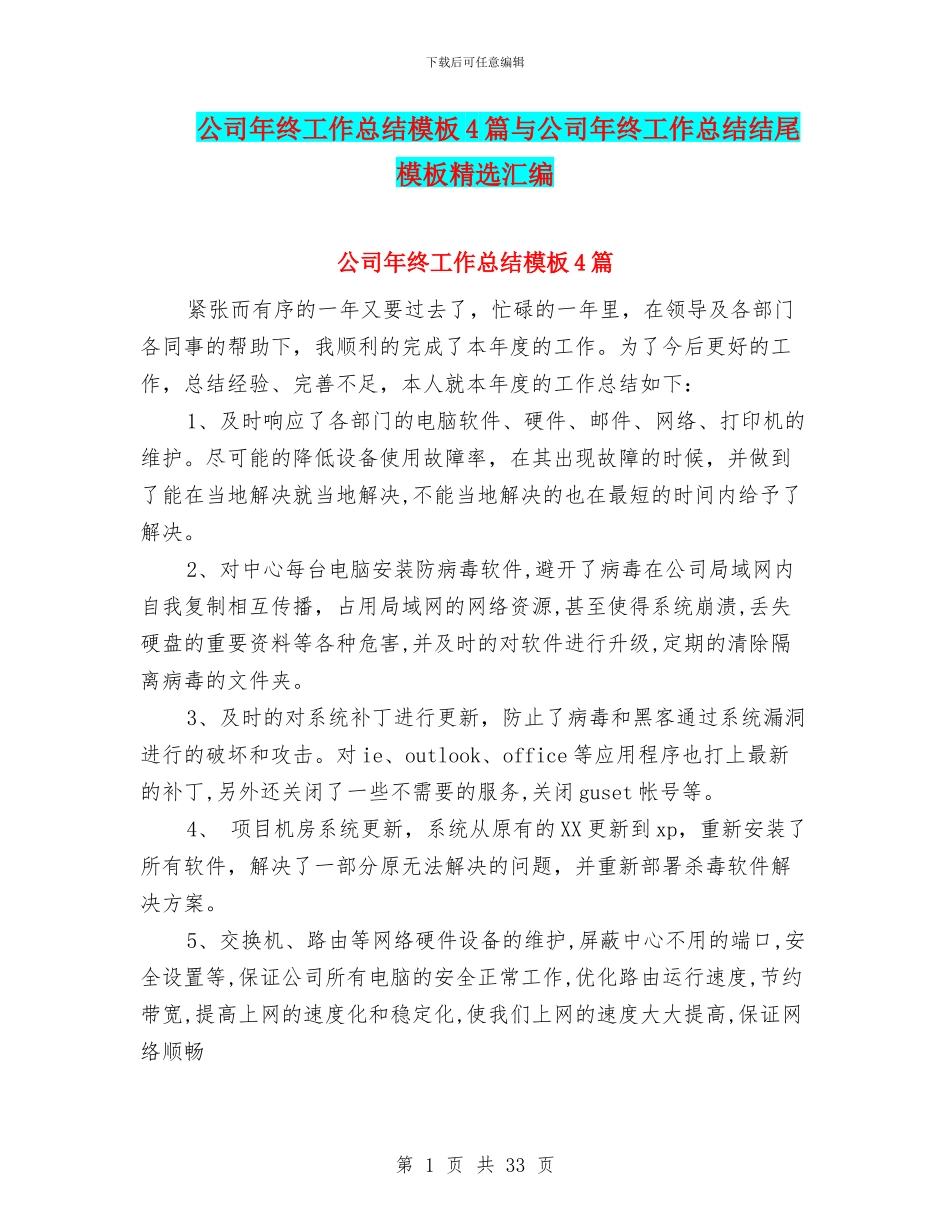 下载后可任意编辑

公司年终工作总结模板4篇与公司年终工作总结结尾模板精选汇编

公司年终工作总结模板4篇

紧张而有序的一年又要过去了，忙碌的一年里，在领导及各部门各同事的帮助下，我顺利的完成了本年度的工作。为了今后更好的工作，总结经验、完善不足，本人就本年度的工作总结如下：

1、及时响应了各部门的电脑软件、硬件、邮件、网络、打印机的维护。尽可能的降低设备使用故障率，在其出现故障的时候，并做到了能在当地解决就当地解决,不能当地解决的也在最短的时间内给予了解决。

2、对中心每台电脑安装防病毒软件,避开了病毒在公司局域网内自我复制相互传播，占用局域网的网络资源,甚至使得系统崩溃,丢失硬盘的重要资料等各种危害,并及时的对软件进行升级,定期的清除隔离病毒的文件夹。

3、及时的对系统补丁进行更新，防止了病毒和黑客通过系统漏洞进行的破坏和攻击。对ie、outlook、office等应用程序也打上最新的补丁,另外还关闭了一些不需要的服务,关闭guset帐号等。

4、 项目机房系统更新，系统从原有的XX更新到xp，重新安装了所有软件，解决了一部分原无法解决的问题，并重新部署杀毒软件解决方案。

5、交换机、路由等网络硬件设备的维护,屏蔽中心不用的端口,安全设置等,保证公司所有电脑的安全正常工作,优化路由运行速度,节约带宽,提高上网的速度化和稳定化,使我们上网的速度大大提高,保证网络顺畅

第 1 页 共 33 页